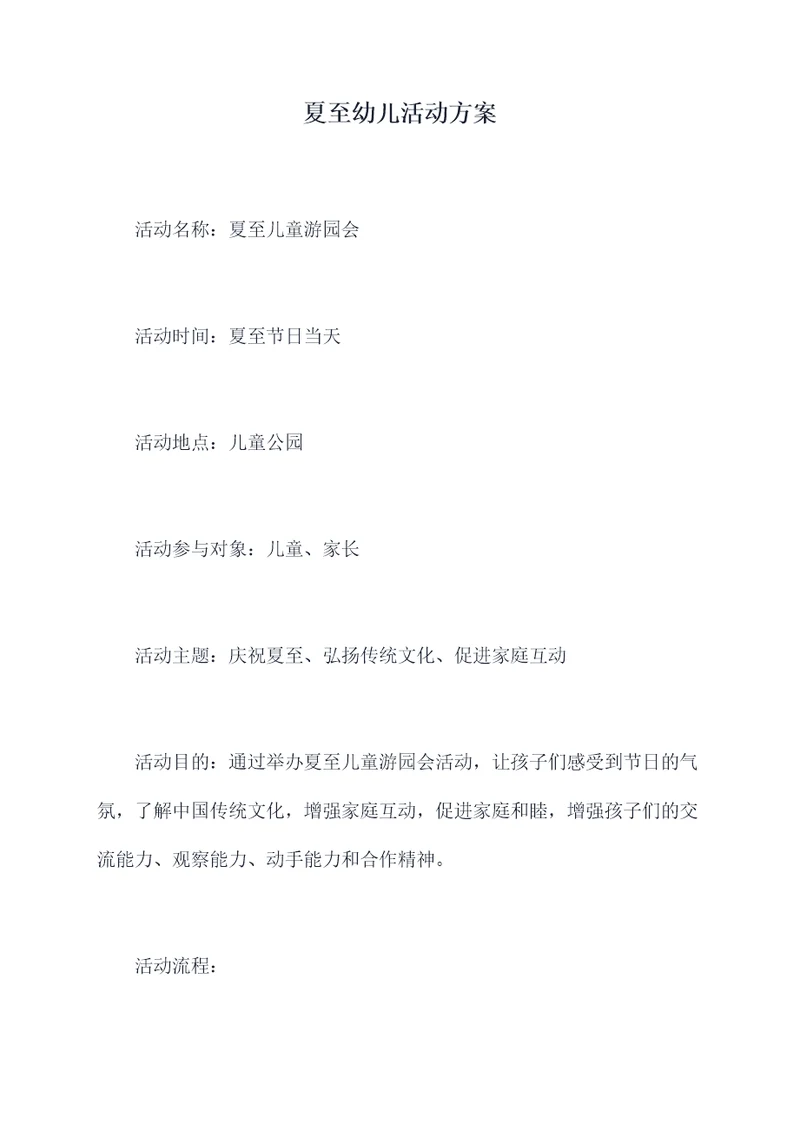 夏至幼儿活动方案

活动名称：夏至儿童游园会

活动时间：夏至节日当天

活动地点：儿童公园

活动参与对象：儿童、家长

活动主题：庆祝夏至、弘扬传统文化、促进家庭互动

活动目的：通过举办夏至儿童游园会活动，让孩子们感受到节日的气氛，了解中国传统文化，增强家庭互动，促进家庭和睦，增强孩子们的交流能力、观察能力、动手能力和合作精神。

活动流程：